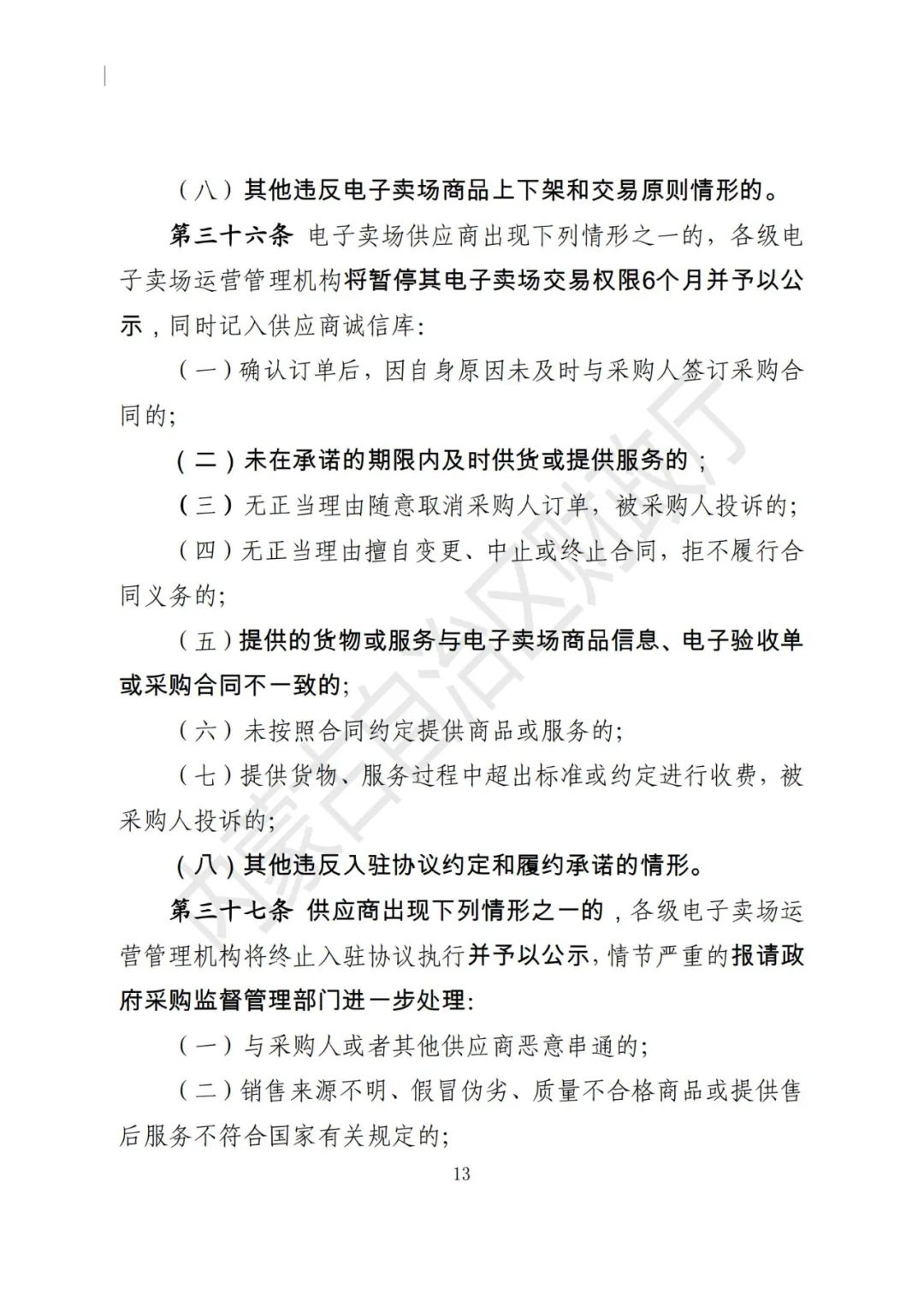 （八）其他违反电子卖场商品上下架和交易原则情形的。

第三十六条 电子卖场供应商出现下列情形之一的，各级电子卖场运营管理机构将暂停其电子卖场交易权限6个月并予以公示，同时记入供应商诚信库：

（一）确认订单后，因自身原因未及时与采购人签订采购合同的；

（二）未在承诺的期限内及时供货或提供服务的；

（三）无正当理由随意取消采购人订单，被采购人投诉的；

（四）无正当理由擅自变更、中止或终止合同，拒不履行合同义务的；

（五）提供的货物或服务与电子卖场商品信息、电子验收单或采购合同不一致的；

（六）未按照合同约定提供商品或服务的；

（七）提供货物、服务过程中超出标准或约定进行收费，被采购人投诉的；

（八）其他违反入驻协议约定和履约承诺的情形。

第三十七条 供应商出现下列情形之一的，各级电子卖场运营管理机构将终止入驻协议执行并予以公示，情节严重的报请政府采购监督管理部门进一步处理：

（一）与采购人或者其他供应商恶意串通的；

（二）销售来源不明、假冒伪劣、质量不合格商品或提供售后服务不符合国家有关规定的；

13

内蒙古自治区财政厅